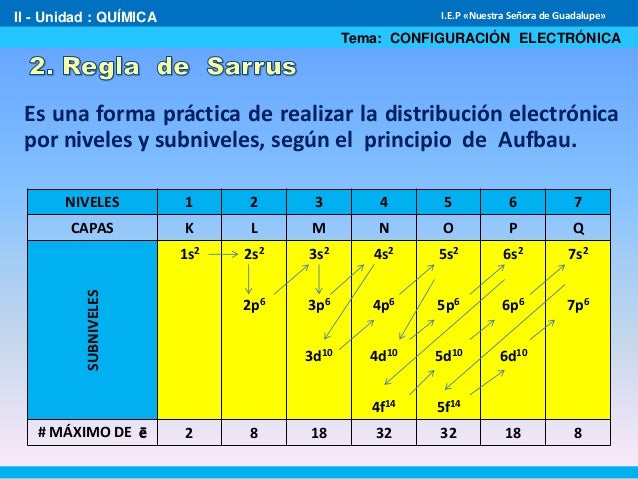 II - Unidad : QUÍMICA

I.E.P «Nuestra Señora de Guadalupe»

Tema: CONFIGURACIÓN ELECTRÓNICA

2. Regla de Sarrus

Es una forma práctica de realizar la distribución electrónica por niveles y subniveles, según el principio de Aufbau.

| NIVELES | 1 | 2 | 3 | 4 | 5 | 6 | 7 |
|---|---|---|---|---|---|---|---|
| CAPAS | K | L | M | N | O | P | Q |
| SUBNIVELES | $1s^2$ | $2s^2$ $2p^6$ | $3s^2$ $3p^6$ $3d^{10}$ | $4s^2$ $4p^6$ $4d^{10}$ $4f^{14}$ | $5s^2$ $5p^6$ $5d^{10}$ $5f^{14}$ | $6s^2$ $6p^6$ $6d^{10}$ | $7s^2$ $7p^6$ |
| # MÁXIMO DE $\bar{e}$ | 2 | 8 | 18 | 32 | 32 | 18 | 8 |